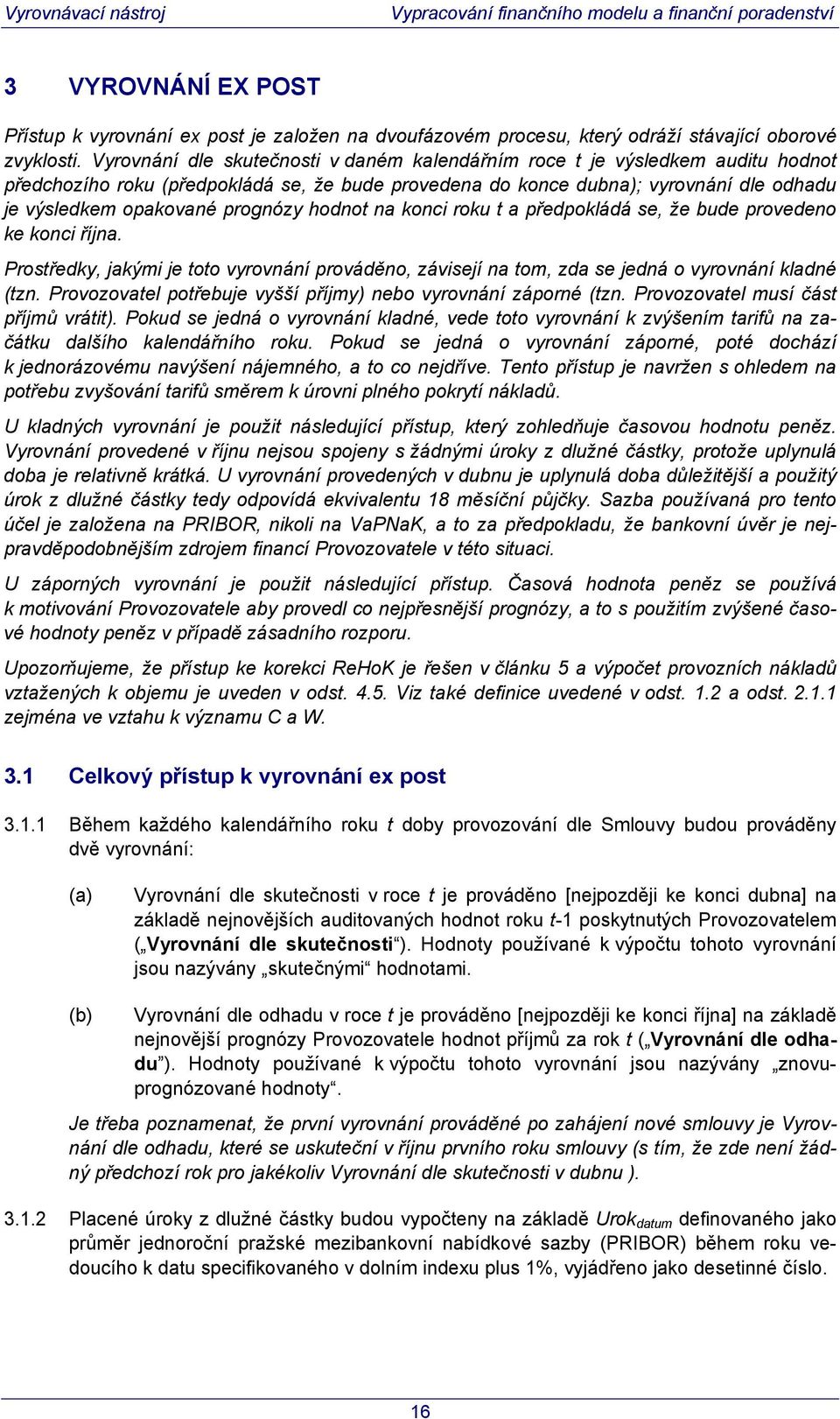 Vyrovnávací nástroj Vypracování finančního modelu a finanční poradenství

3 VYROVNÁNÍ EX POST

Přístup k vyrovnání ex post je založen na dvoufázovém procesu, který odráží stávající oborové zvyklosti. Vyrovnání dle skutečnosti v daném kalendářním roce t je výsledkem auditu hodnot předchozího roku (předpokládá se, že bude provedena do konce dubna); vyrovnání dle odhadu je výsledkem opakované prognózy hodnot na konci roku t a předpokládá se, že bude provedeno ke konci října.

Prostředky, jakými je toto vyrovnání prováděno, závisejí na tom, zda se jedná o vyrovnání kladné (tzn. Provozovatel potřebuje vyšší příjmy) nebo vyrovnání záporné (tzn. Provozovatel musí část příjmů vrátit). Pokud se jedná o vyrovnání kladné, vede toto vyrovnání k zvýšením tarifů na začátku dalšího kalendářního roku. Pokud se jedná o vyrovnání záporné, poté dochází k jednorázovému navýšení nájemného, a to co nejdříve. Tento přístup je navržen s ohledem na potřebu zvyšování tarifů směrem k úrovni plného pokrytí nákladů.

U kladných vyrovnání je použit následující přístup, který zohledňuje časovou hodnotu peněz. Vyrovnání provedené v říjnu nejsou spojeny s žádnými úroky z dlužné částky, protože uplynulá doba je relativně krátká. U vyrovnání provedených v dubnu je uplynulá doba důležitější a použitý úrok z dlužné částky tedy odpovídá ekvivalentu 18 měsíční půjčky. Sazba používaná pro tento účel je založena na PRIBOR, nikoli na VaPNaK, a to za předpokladu, že bankovní úvěr je nejpravděpodobnějším zdrojem financí Provozovatele v této situaci.

U záporných vyrovnání je použit následující přístup. Časová hodnota peněz se používá k motivování Provozovatele aby provedl co nejpřesnější prognózy, a to s použitím zvýšené časové hodnoty peněz v případě zásadního rozporu.

Upozorňujeme, že přístup ke korekci ReHoK je řešen v článku 5 a výpočet provozních nákladů vztažených k objemu je uveden v odst. 4.5. Viz také definice uvedené v odst. 1.2 a odst. 2.1.1 zejména ve vztahu k významu C a W.

3.1 Celkový přístup k vyrovnání ex post

3.1.1 Během každého kalendářního roku t doby provozování dle Smlouvy budou prováděny dvě vyrovnání:

(a) Vyrovnání dle skutečnosti v roce t je prováděno [nejpozději ke konci dubna] na základě nejnovějších auditovaných hodnot roku t-1 poskytnutých Provozovatelem („Vyrovnání dle skutečnosti“). Hodnoty používané k výpočtu tohoto vyrovnání jsou nazývány „skutečnými“ hodnotami.

(b) Vyrovnání dle odhadu v roce t je prováděno [nejpozději ke konci října] na základě nejnovější prognózy Provozovatele hodnot příjmů za rok t („Vyrovnání dle odhadu“). Hodnoty používané k výpočtu tohoto vyrovnání jsou nazývány „znovuprognózované hodnoty“.

Je třeba poznamenat, že první vyrovnání prováděné po zahájení nové smlouvy je Vyrovnání dle odhadu, které se uskuteční v říjnu prvního roku smlouvy (s tím, že zde není žádný předchozí rok pro jakékoliv Vyrovnání dle skutečnosti v dubnu ).

3.1.2 Placené úroky z dlužné částky budou vypočteny na základě $Urok_{datum}$ definovaného jako průměr jednoroční pražské mezibankovní nabídkové sazby (PRIBOR) během roku vedoucího k datu specifikovaného v dolním indexu plus 1%, vyjádřeno jako desetinné číslo.

16